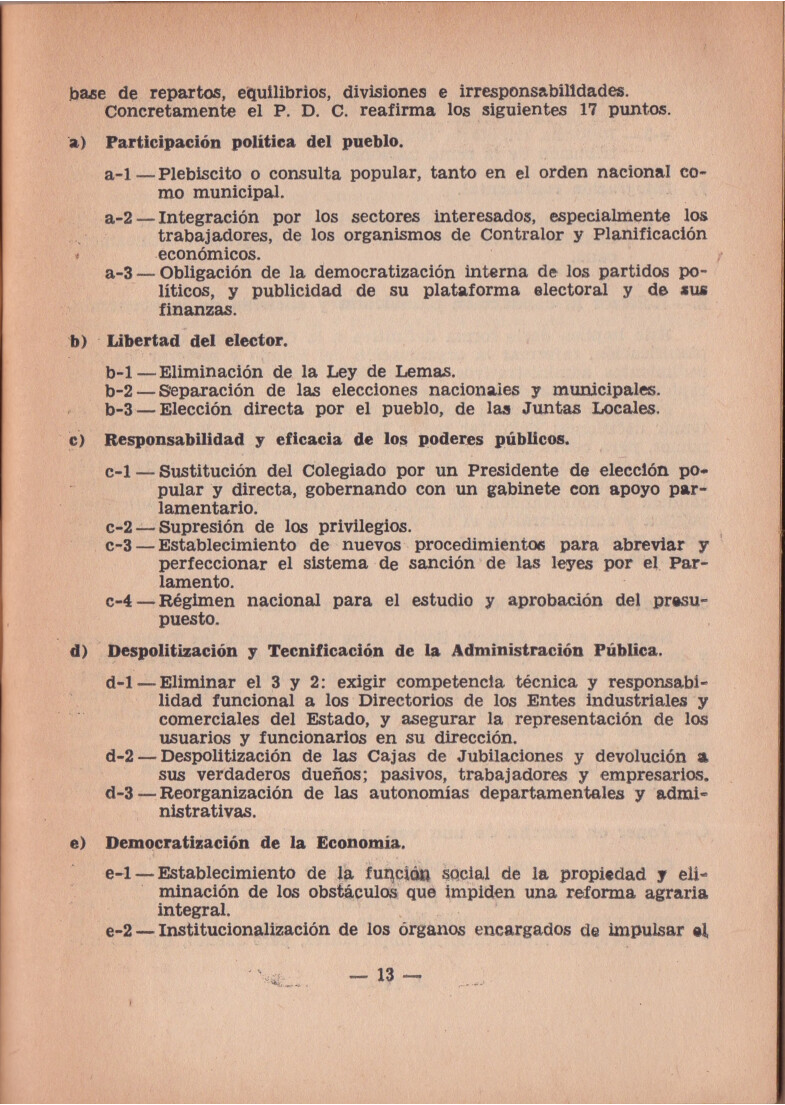 base de repartos, equilibrios, divisiones e irresponsabilidades. Concretamente el P. D. C. reafirma los siguientes 17 puntos.

a) Participación política del pueblo.

a-1 — Plebiscito o consulta popular, tanto en el orden nacional como municipal.
a-2 — Integración por los sectores interesados, especialmente los trabajadores, de los organismos de Contralor y Planificación económicos.
a-3 — Obligación de la democratización interna de los partidos políticos, y publicidad de su plataforma electoral y de sus finanzas.

b) Libertad del elector.

b-1 — Eliminación de la Ley de Lemas.
b-2 — Separación de las elecciones nacionales y municipales.
b-3 — Elección directa por el pueblo, de las Juntas Locales.

c) Responsabilidad y eficacia de los poderes públicos.

c-1 — Sustitución del Colegiado por un Presidente de elección popular y directa, gobernando con un gabinete con apoyo parlamentario.
c-2 — Supresión de los privilegios.
c-3 — Establecimiento de nuevos procedimientos para abreviar y perfeccionar el sistema de sanción de las leyes por el Parlamento.
c-4 — Régimen nacional para el estudio y aprobación del presupuesto.

d) Despolitización y Tecnificación de la Administración Pública.

d-1 — Eliminar el 3 y 2: exigir competencia técnica y responsabilidad funcional a los Directorios de los Entes industriales y comerciales del Estado, y asegurar la representación de los usuarios y funcionarios en su dirección.
d-2 — Despolitización de las Cajas de Jubilaciones y devolución a sus verdaderos dueños; pasivos, trabajadores y empresarios.
d-3 — Reorganización de las autonomías departamentales y administrativas.

e) Democratización de la Economía.

e-1 — Establecimiento de la función social de la propiedad y eliminación de los obstáculos que impiden una reforma agraria integral.
e-2 — Institucionalización de los órganos encargados de impulsar el

— 13 —